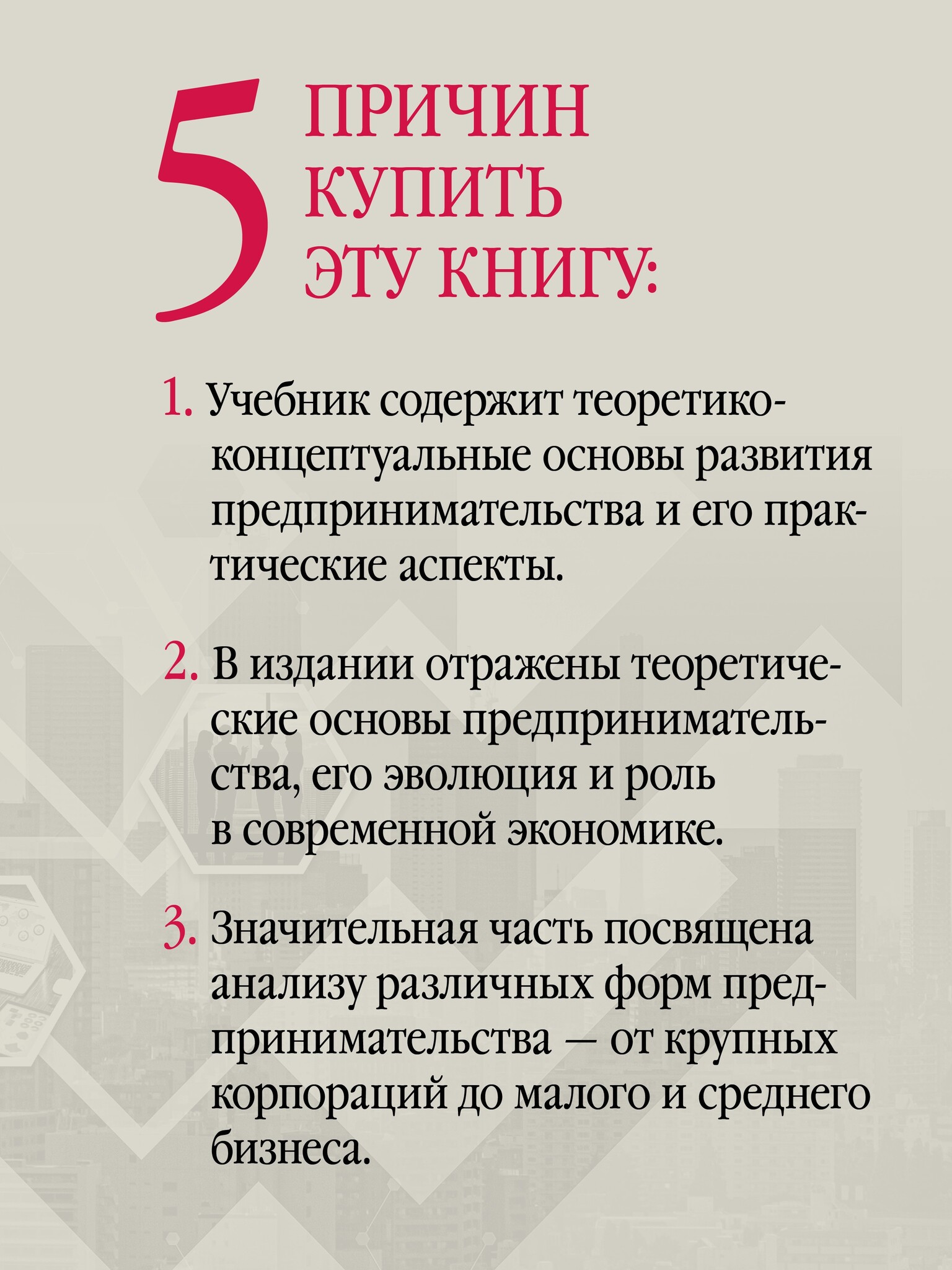 5 ПРИЧИН КУПИТЬ ЭТУ КНИГУ:

1. Учебник содержит теоретико-концептуальные основы развития предпринимательства и его практические аспекты.

2. В издании отражены теоретические основы предпринимательства, его эволюция и роль в современной экономике.

3. Значительная часть посвящена анализу различных форм предпринимательства — от крупных корпораций до малого и среднего бизнеса.